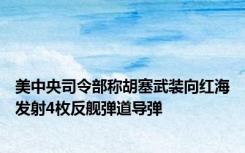 美中央司令部称胡塞武装向红海发射4枚反舰弹道导弹